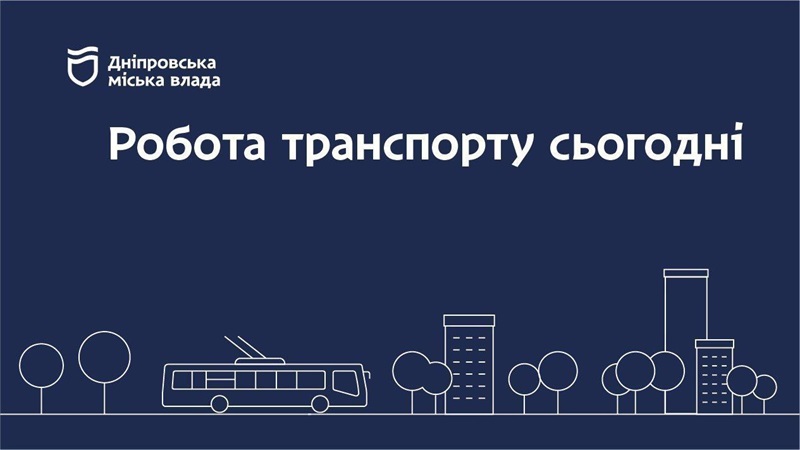 Дніпровська міська влада

Робота транспорту сьогодні